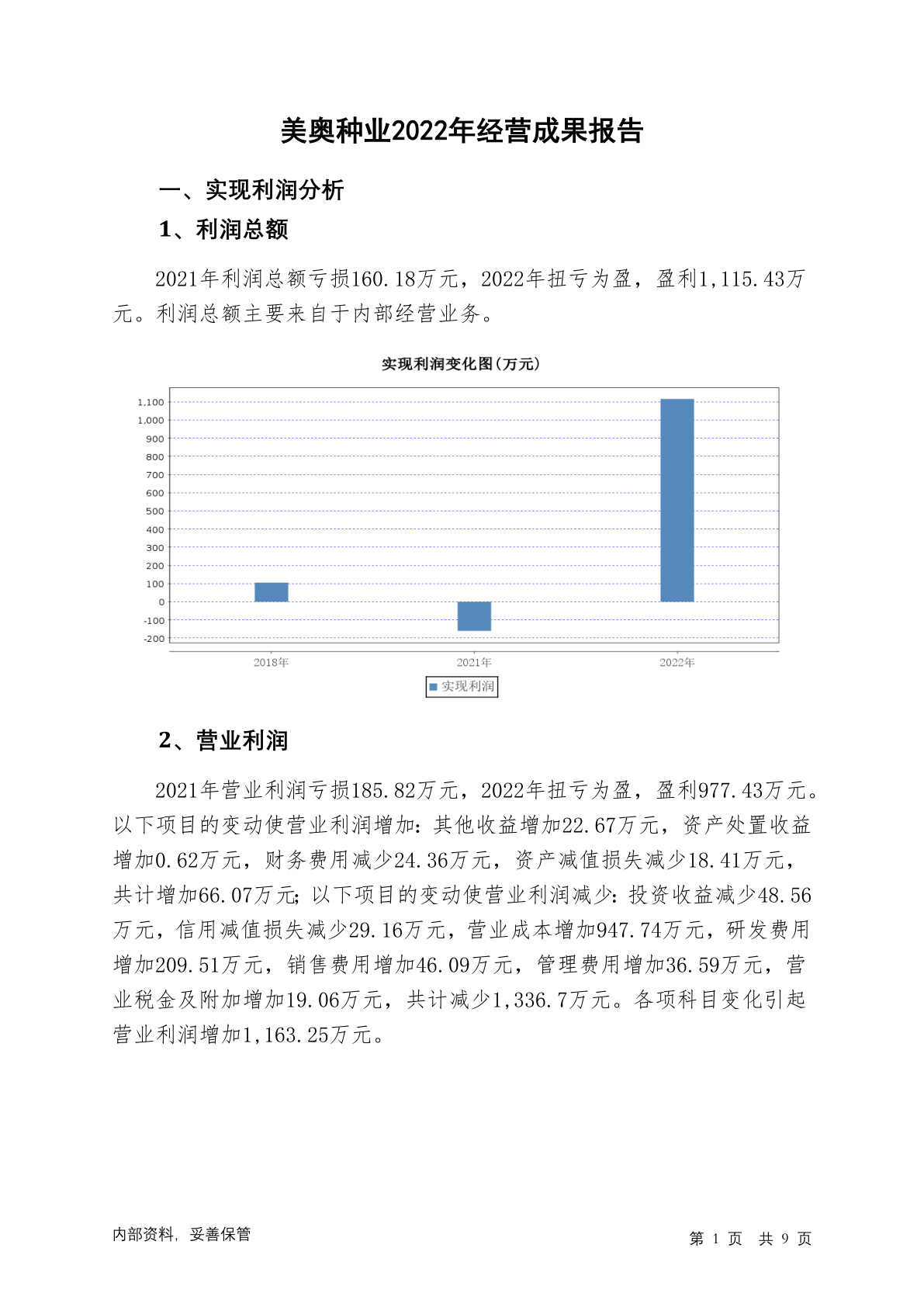 美奥种业2022年经营成果报告

一、实现利润分析

1、利润总额

2021年利润总额亏损160.18万元，2022年扭亏为盈，盈利1,115.43万元。利润总额主要来自于内部经营业务。

实现利润变化图(万元)

1,100
1,000
900
800
700
600
500
400
300
200
100
0
-100
-200

2018年 2021年 2022年

实现利润

2、营业利润

2021年营业利润亏损185.82万元，2022年扭亏为盈，盈利977.43万元。以下项目的变动使营业利润增加：其他收益增加22.67万元，资产处置收益增加0.62万元，财务费用减少24.36万元，资产减值损失减少18.41万元，共计增加66.07万元；以下项目的变动使营业利润减少：投资收益减少48.56万元，信用减值损失减少29.16万元，营业成本增加947.74万元，研发费用增加209.51万元，销售费用增加46.09万元，管理费用增加36.59万元，营业税金及附加增加19.06万元，共计减少1,336.7万元。各项科目变化引起营业利润增加1,163.25万元。

内部资料，妥善保管

第 1 页 共 9 页